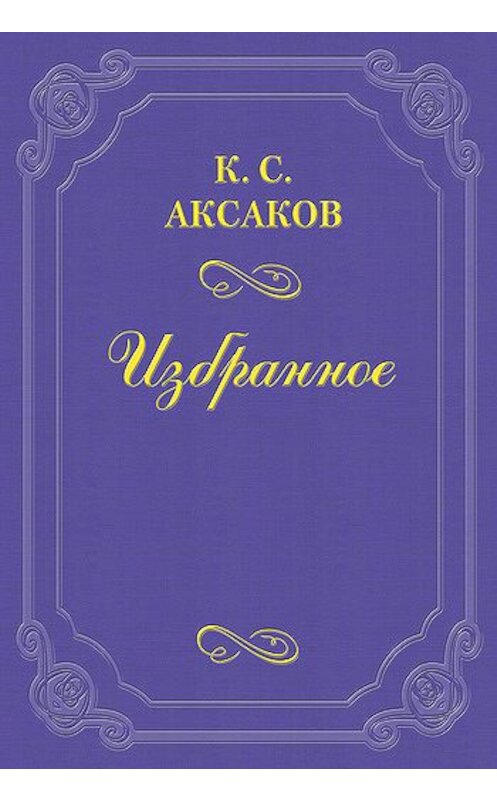 К. С.
АКСАКОВ

Избранное